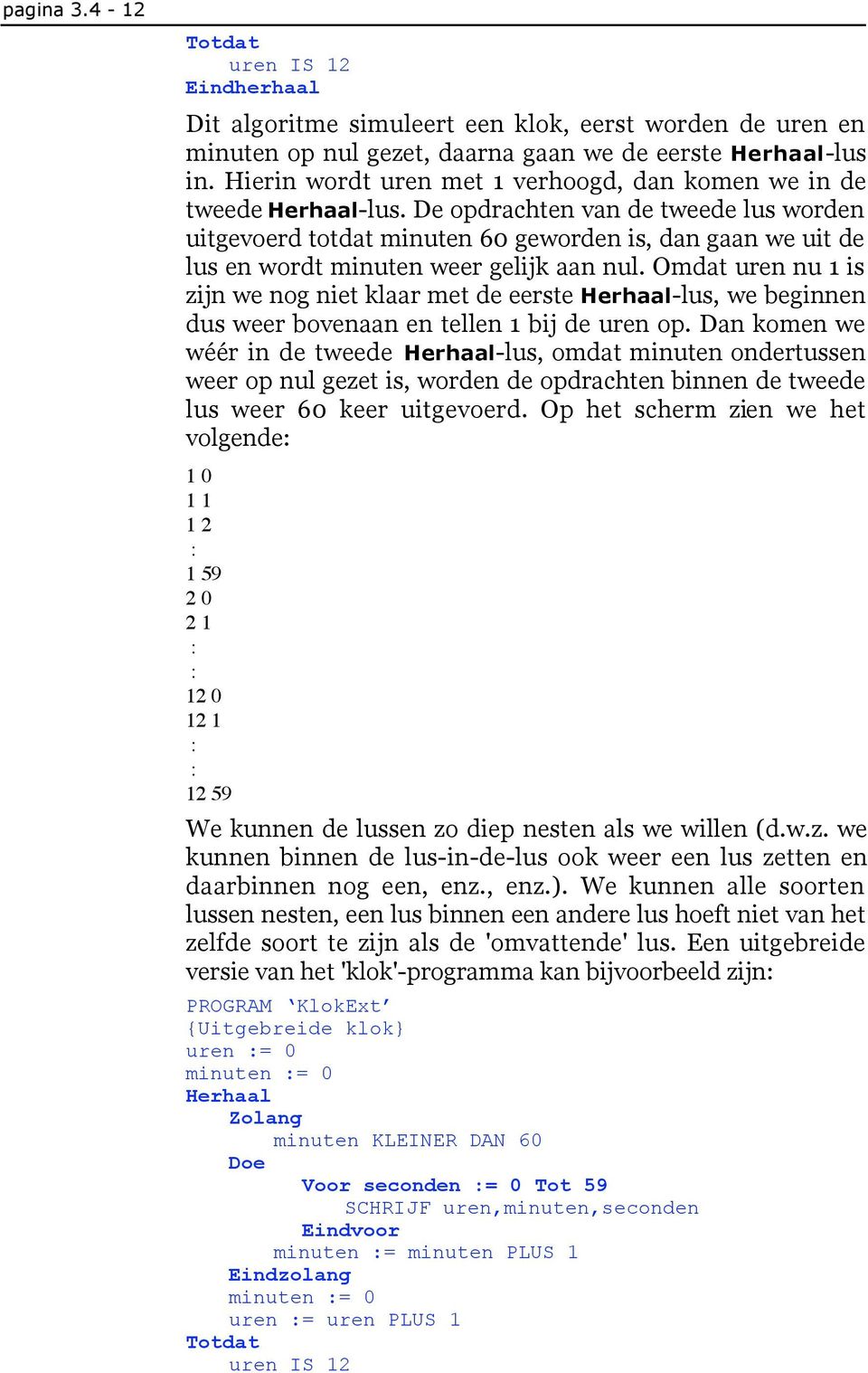 pagina 3.4 - 12

Totdat
    uren IS 12
Eindherhaal

Dit algoritme simuleert een klok, eerst worden de uren en minuten op nul gezet, daarna gaan we de eerste Herhaal-lus in. Hierin wordt uren met 1 verhoogd, dan komen we in de tweede Herhaal-lus. De opdrachten van de tweede lus worden uitgevoerd totdat minuten 60 geworden is, dan gaan we uit de lus en wordt minuten weer gelijk aan nul. Omdat uren nu 1 is zijn we nog niet klaar met de eerste Herhaal-lus, we beginnen dus weer bovenaan en tellen 1 bij de uren op. Dan komen we wéér in de tweede Herhaal-lus, omdat minuten ondertussen weer op nul gezet is, worden de opdrachten binnen de tweede lus weer 60 keer uitgevoerd. Op het scherm zien we het volgende:

1 0
1 1
1 2
:
1 59
2 0
2 1
:
:
12 0
12 1
:
:
12 59

We kunnen de lussen zo diep nesten als we willen (d.w.z. we kunnen binnen de lus-in-de-lus ook weer een lus zetten en daarbinnen nog een, enz., enz.). We kunnen alle soorten lussen nesten, een lus binnen een andere lus hoeft niet van het zelfde soort te zijn als de 'omvattende' lus. Een uitgebreide versie van het 'klok'-programma kan bijvoorbeeld zijn:

PROGRAM ‘KlokExt’
{Uitgebreide klok}
uren := 0
minuten := 0
Herhaal
    Zolang
        minuten KLEINER DAN 60
    Doe
        Voor seconden := 0 Tot 59
            SCHRIJF uren,minuten,seconden
        Eindvoor
        minuten := minuten PLUS 1
    Eindzolang
    minuten := 0
    uren := uren PLUS 1
Totdat
    uren IS 12